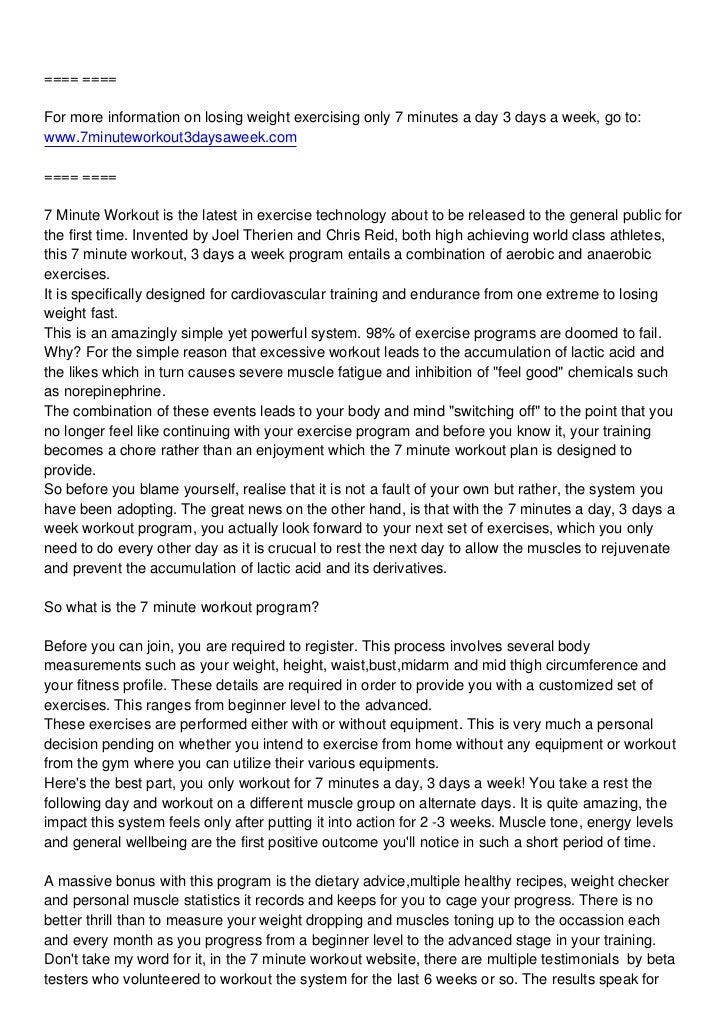 ==== ====

For more information on losing weight exercising only 7 minutes a day 3 days a week, go to: www.7minuteworkout3daysaweek.com

==== ====

7 Minute Workout is the latest in exercise technology about to be released to the general public for the first time. Invented by Joel Therien and Chris Reid, both high achieving world class athletes, this 7 minute workout, 3 days a week program entails a combination of aerobic and anaerobic exercises.
It is specifically designed for cardiovascular training and endurance from one extreme to losing weight fast.
This is an amazingly simple yet powerful system. 98% of exercise programs are doomed to fail. Why? For the simple reason that excessive workout leads to the accumulation of lactic acid and the likes which in turn causes severe muscle fatigue and inhibition of "feel good" chemicals such as norepinephrine.
The combination of these events leads to your body and mind "switching off" to the point that you no longer feel like continuing with your exercise program and before you know it, your training becomes a chore rather than an enjoyment which the 7 minute workout plan is designed to provide.
So before you blame yourself, realise that it is not a fault of your own but rather, the system you have been adopting. The great news on the other hand, is that with the 7 minutes a day, 3 days a week workout program, you actually look forward to your next set of exercises, which you only need to do every other day as it is crucial to rest the next day to allow the muscles to rejuvenate and prevent the accumulation of lactic acid and its derivatives.

So what is the 7 minute workout program?

Before you can join, you are required to register. This process involves several body measurements such as your weight, height, waist,bust,midarm and mid thigh circumference and your fitness profile. These details are required in order to provide you with a customized set of exercises. This ranges from beginner level to the advanced.
These exercises are performed either with or without equipment. This is very much a personal decision pending on whether you intend to exercise from home without any equipment or workout from the gym where you can utilize their various equipments.
Here's the best part, you only workout for 7 minutes a day, 3 days a week! You take a rest the following day and workout on a different muscle group on alternate days. It is quite amazing, the impact this system feels only after putting it into action for 2 -3 weeks. Muscle tone, energy levels and general wellbeing are the first positive outcome you'll notice in such a short period of time.

A massive bonus with this program is the dietary advice,multiple healthy recipes, weight checker and personal muscle statistics it records and keeps for you to cage your progress. There is no better thrill than to measure your weight dropping and muscles toning up to the occassion each and every month as you progress from a beginner level to the advanced stage in your training. Don't take my word for it, in the 7 minute workout website, there are multiple testimonials by beta testers who volunteered to workout the system for the last 6 weeks or so. The results speak for